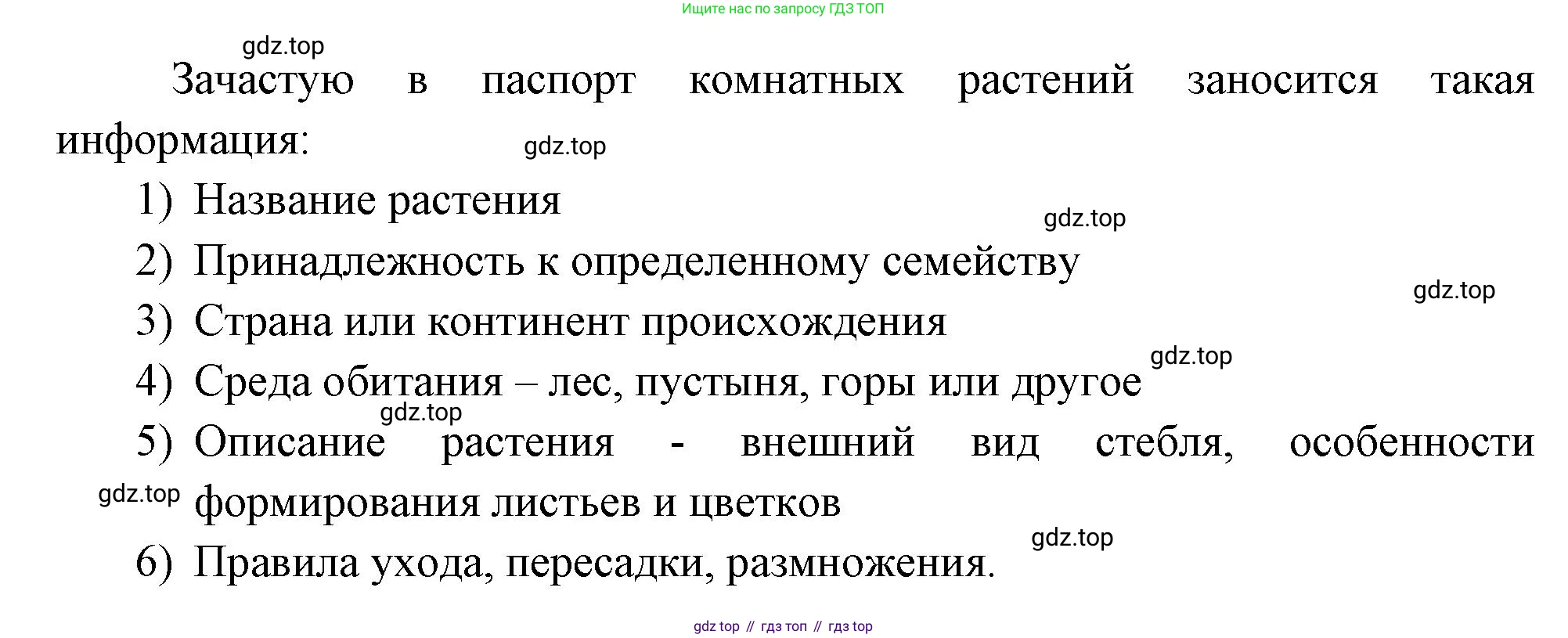 Ищите нас по запросу ГДЗ ТОП

Зачастую в паспорт комнатных растений заносится такая информация:

1) Название растения
2) Принадлежность к определенному семейству
3) Страна или континент происхождения
4) Среда обитания – лес, пустыня, горы или другое
5) Описание растения - внешний вид стебля, особенности формирования листьев и цветков
6) Правила ухода, пересадки, размножения.

gdz top // гдз топ // гдз top

gdz.top